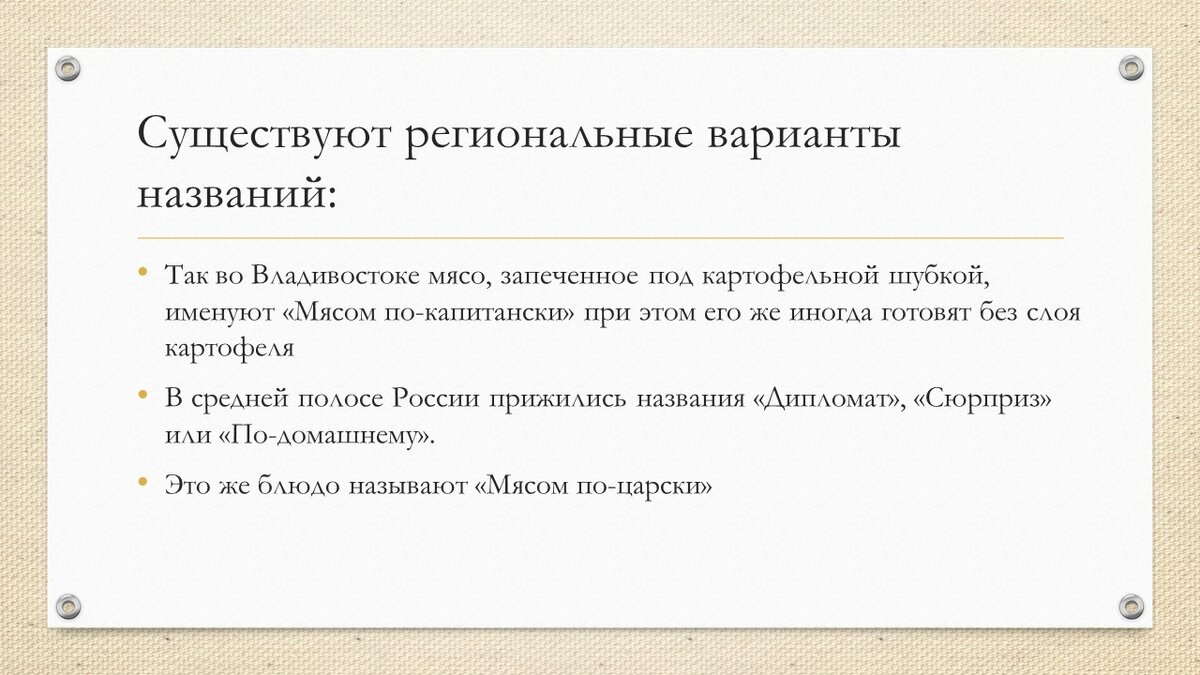 Существуют региональные варианты названий:

• Так во Владивостоке мясо, запеченное под картофельной шубкой, именуют «Мясом по-капитански» при этом его же иногда готовят без слоя картофеля

• В средней полосе России прижились названия «Дипломат», «Сюрприз» или «По-домашнему».

• Это же блюдо называют «Мясом по-царски»